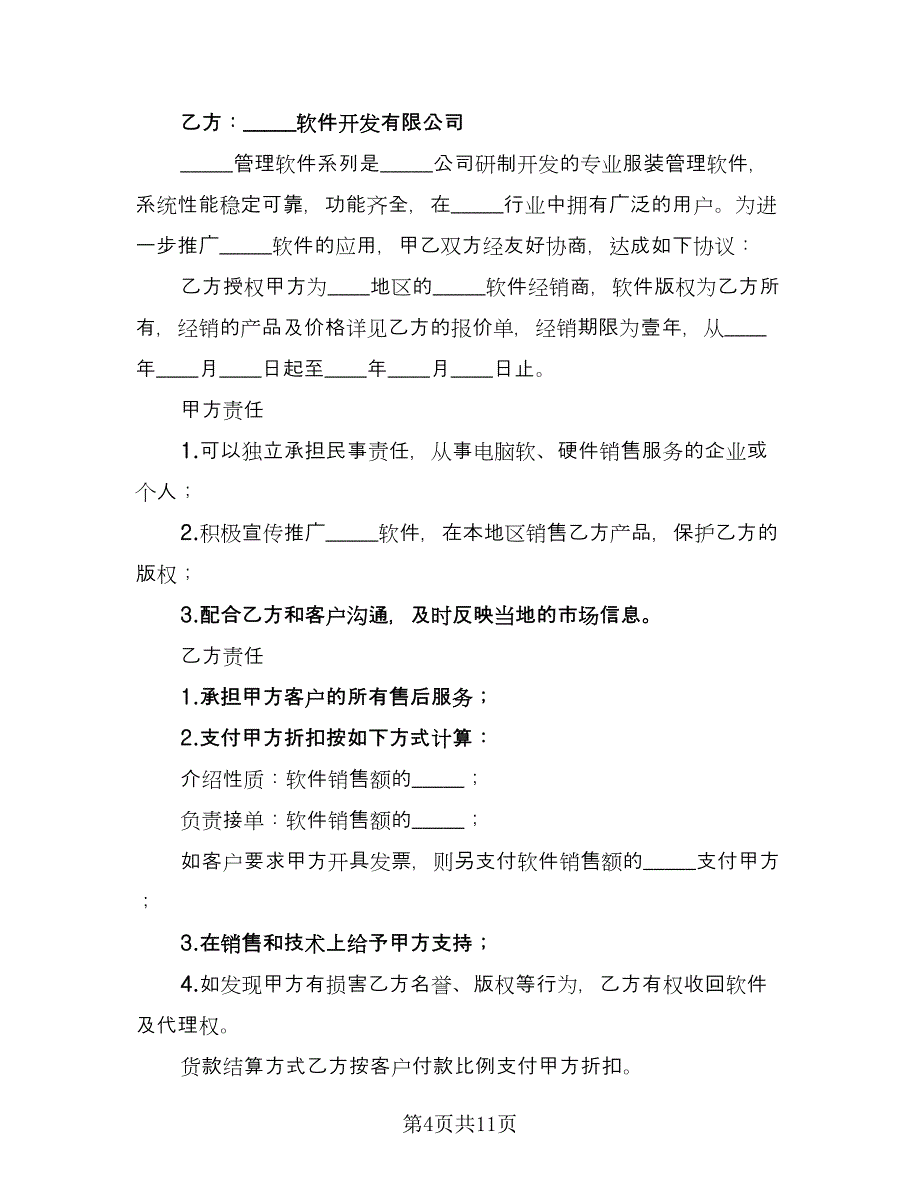 乙方：_____软件开发有限公司

_____管理软件系列是_____公司研制开发的专业服装管理软件，系统性能稳定可靠，功能齐全，在_____行业中拥有广泛的用户。为进一步推广_____软件的应用，甲乙双方经友好协商，达成如下协议：

乙方授权甲方为____地区的_____软件经销商，软件版权为乙方所有，经销的产品及价格详见乙方的报价单，经销期限为壹年，从____年____月____日起至____年____月____日止。

甲方责任

1.可以独立承担民事责任，从事电脑软、硬件销售服务的企业或个人；

2.积极宣传推广_____软件，在本地区销售乙方产品，保护乙方的版权；

3.配合乙方和客户沟通，及时反映当地的市场信息。

乙方责任

1.承担甲方客户的所有售后服务；

2.支付甲方折扣按如下方式计算：

介绍性质：软件销售额的_____；

负责接单：软件销售额的_____；

如客户要求甲方开具发票，则另支付软件销售额的_____支付甲方；

3.在销售和技术上给予甲方支持；

4.如发现甲方有损害乙方名誉、版权等行为，乙方有权收回软件及代理权。

货款结算方式乙方按客户付款比例支付甲方折扣。

第4页共11页